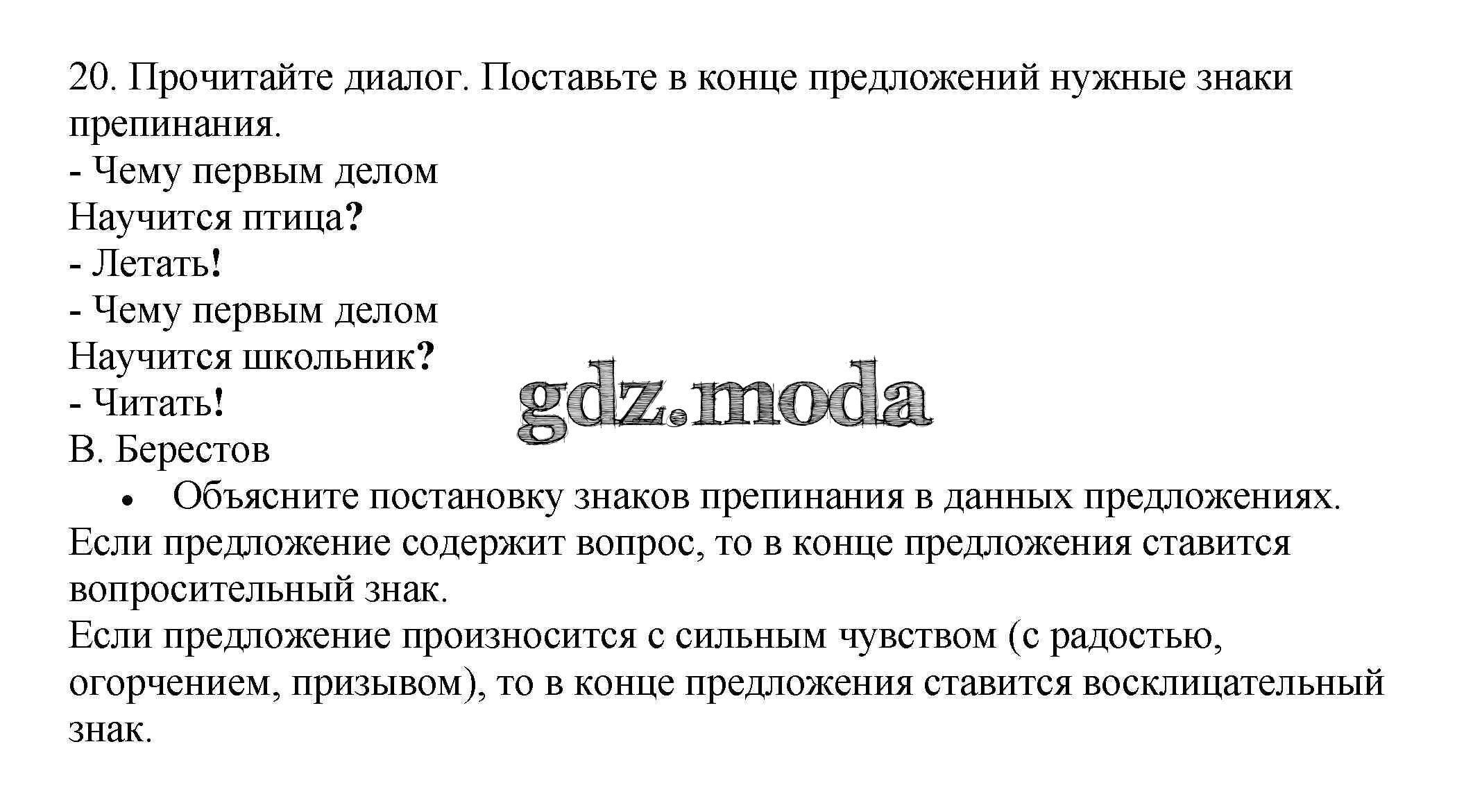 20. Прочитайте диалог. Поставьте в конце предложений нужные знаки препинания.
- Чему первым делом
Научится птица?
- Летать!
- Чему первым делом
Научится школьник?
- Читать!
В. Берестов

gdz.moda

• Объясните постановку знаков препинания в данных предложениях.
Если предложение содержит вопрос, то в конце предложения ставится вопросительный знак.
Если предложение произносится с сильным чувством (с радостью, огорчением, призывом), то в конце предложения ставится восклицательный знак.